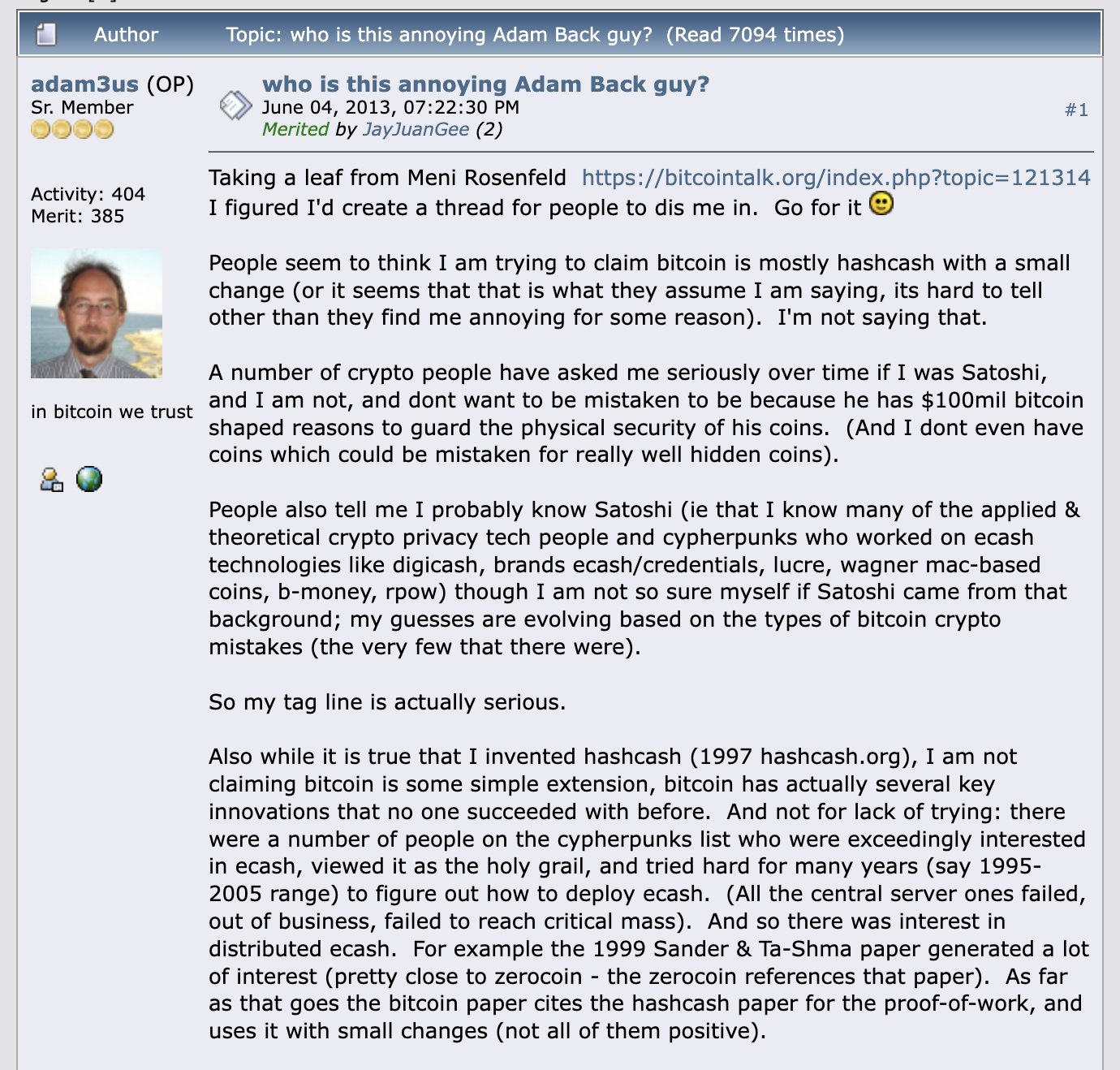 Author Topic: who is this annoying Adam Back guy? (Read 7094 times)

adam3us (OP)
Sr. Member

Activity: 404
Merit: 385

in bitcoin we trust

who is this annoying Adam Back guy?
June 04, 2013, 07:22:30 PM
Merited by JayJuanGee (2)

#1

Taking a leaf from Meni Rosenfeld https://bitcointalk.org/index.php?topic=121314 I figured I'd create a thread for people to dis me in. Go for it

People seem to think I am trying to claim bitcoin is mostly hashcash with a small change (or it seems that that is what they assume I am saying, its hard to tell other than they find me annoying for some reason). I'm not saying that.

A number of crypto people have asked me seriously over time if I was Satoshi, and I am not, and dont want to be mistaken to be because he has $100mil bitcoin shaped reasons to guard the physical security of his coins. (And I dont even have coins which could be mistaken for really well hidden coins).

People also tell me I probably know Satoshi (ie that I know many of the applied & theoretical crypto privacy tech people and cypherpunks who worked on ecash technologies like digicash, brands ecash/credentials, lucre, wagner mac-based coins, b-money, rpow) though I am not so sure myself if Satoshi came from that background; my guesses are evolving based on the types of bitcoin crypto mistakes (the very few that there were).

So my tag line is actually serious.

Also while it is true that I invented hashcash (1997 hashcash.org), I am not claiming bitcoin is some simple extension, bitcoin has actually several key innovations that no one succeeded with before. And not for lack of trying: there were a number of people on the cypherpunks list who were exceedingly interested in ecash, viewed it as the holy grail, and tried hard for many years (say 1995-2005 range) to figure out how to deploy ecash. (All the central server ones failed, out of business, failed to reach critical mass). And so there was interest in distributed ecash. For example the 1999 Sander & Ta-Shma paper generated a lot of interest (pretty close to zerocoin - the zerocoin references that paper). As far as that goes the bitcoin paper cites the hashcash paper for the proof-of-work, and uses it with small changes (not all of them positive).